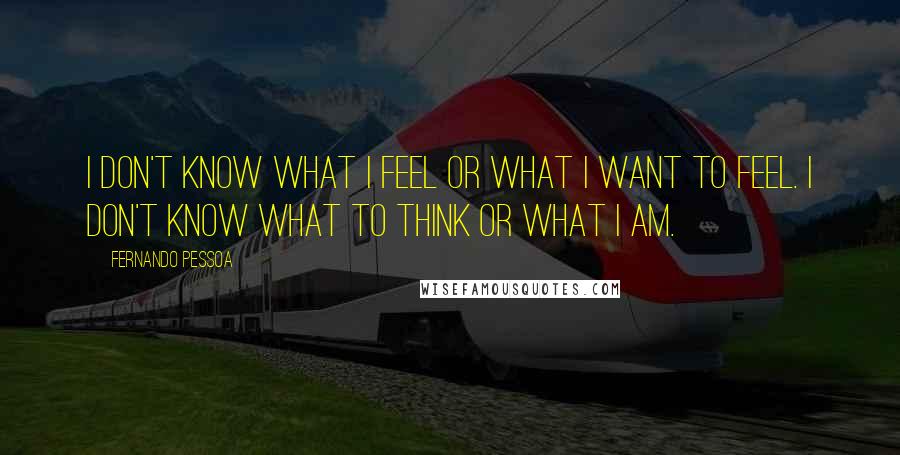 I DON'T KNOW WHAT I FEEL OR WHAT I WANT TO FEEL. I DON'T KNOW WHAT TO THINK OR WHAT I AM.

FERNANDO PESSOA

WISEFAMOUSQUOTES.COM